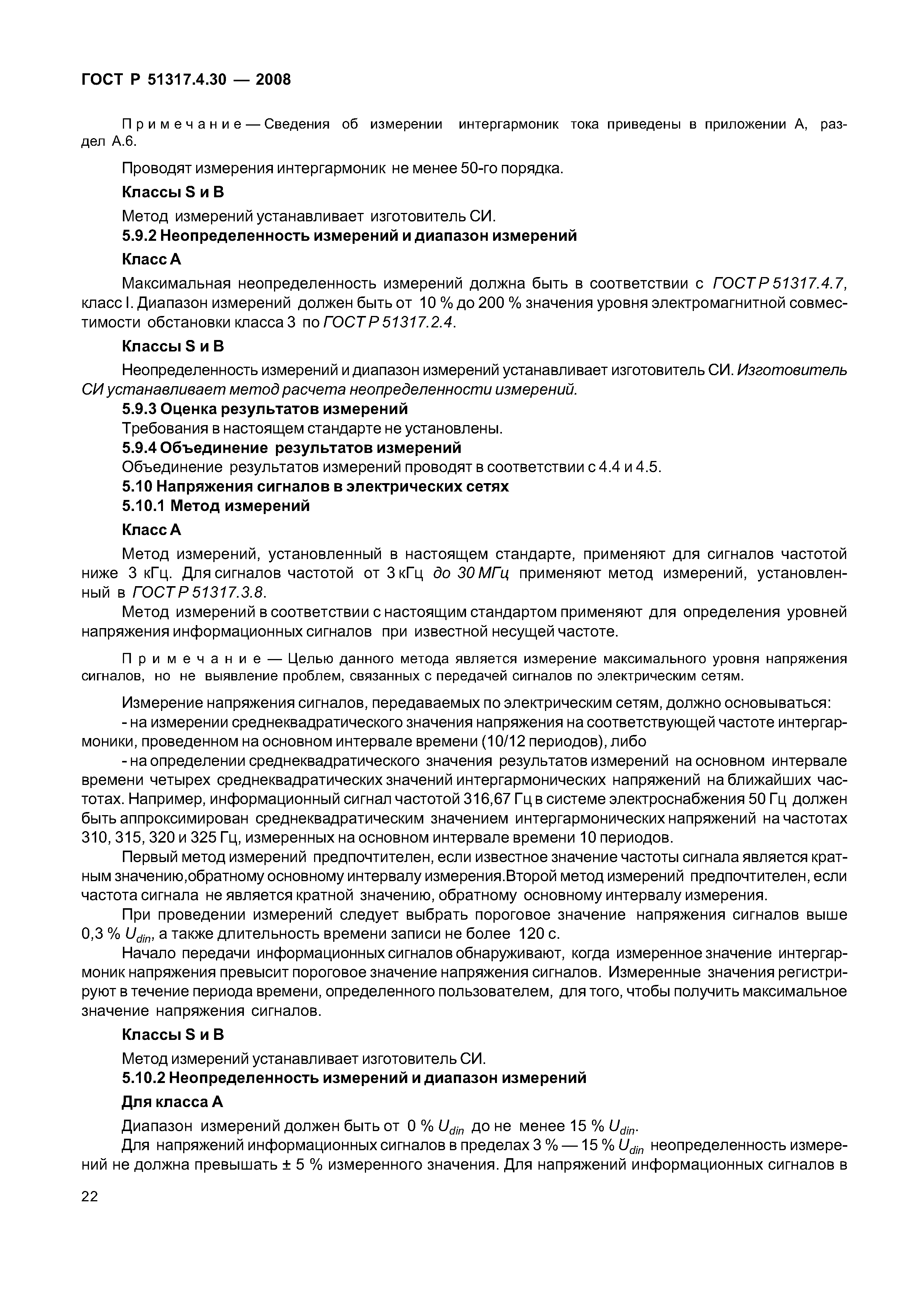 ГОСТ Р 51317.4.30 — 2008

Примечание — Сведения об измерении интергармоник тока приведены в приложении А, раздел А.6.

Проводят измерения интергармоник не менее 50-го порядка.

Классы S и B

Метод измерений устанавливает изготовитель СИ.

5.9.2 Неопределенность измерений и диапазон измерений

Класс А

Максимальная неопределенность измерений должна быть в соответствии с ГОСТ Р 51317.4.7, класс I. Диапазон измерений должен быть от 10 % до 200 % значения уровня электромагнитной совместимости обстановки класса 3 по ГОСТ Р 51317.2.4.

Классы S и B

Неопределенность измерений и диапазон измерений устанавливает изготовитель СИ. Изготовитель СИ устанавливает метод расчета неопределенности измерений.

5.9.3 Оценка результатов измерений

Требования в настоящем стандарте не установлены.

5.9.4 Объединение результатов измерений

Объединение результатов измерений проводят в соответствии с 4.4 и 4.5.

5.10 Напряжения сигналов в электрических сетях

5.10.1 Метод измерений

Класс А

Метод измерений, установленный в настоящем стандарте, применяют для сигналов частотой ниже 3 кГц. Для сигналов частотой от 3 кГц до 30 МГц применяют метод измерений, установленный в ГОСТ Р 51317.3.8.

Метод измерений в соответствии с настоящим стандартом применяют для определения уровней напряжения информационных сигналов при известной несущей частоте.

Примечание — Целью данного метода является измерение максимального уровня напряжения сигналов, но не выявление проблем, связанных с передачей сигналов по электрическим сетям.

Измерение напряжения сигналов, передаваемых по электрическим сетям, должно основываться:

- на измерении среднеквадратического значения напряжения на соответствующей частоте интергармоники, проведенном на основном интервале времени (10/12 периодов), либо

- на определении среднеквадратического значения результатов измерений на основном интервале времени четырех среднеквадратических значений интергармонических напряжений на ближайших частотах. Например, информационный сигнал частотой 316,67 Гц в системе электроснабжения 50 Гц должен быть аппроксимирован среднеквадратическим значением интергармонических напряжений на частотах 310, 315, 320 и 325 Гц, измеренных на основном интервале времени 10 периодов.

Первый метод измерений предпочтителен, если известное значение частоты сигнала является кратным значению,обратному основному интервалу измерения.Второй метод измерений предпочтителен, если частота сигнала не является кратной значению, обратному основному интервалу измерения.

При проведении измерений следует выбрать пороговое значение напряжения сигналов выше 0,3 % $U_{din}$, а также длительность времени записи не более 120 с.

Начало передачи информационных сигналов обнаруживают, когда измеренное значение интергармоник напряжения превысит пороговое значение напряжения сигналов. Измеренные значения регистрируют в течение периода времени, определенного пользователем, для того, чтобы получить максимальное значение напряжения сигналов.

Классы S и B

Метод измерений устанавливает изготовитель СИ.

5.10.2 Неопределенность измерений и диапазон измерений

Для класса А

Диапазон измерений должен быть от 0 % $U_{din}$ до не менее 15 % $U_{din}$.

Для напряжений информационных сигналов в пределах 3 % — 15 % $U_{din}$ неопределенность измерений не должна превышать ± 5 % измеренного значения. Для напряжений информационных сигналов в

22